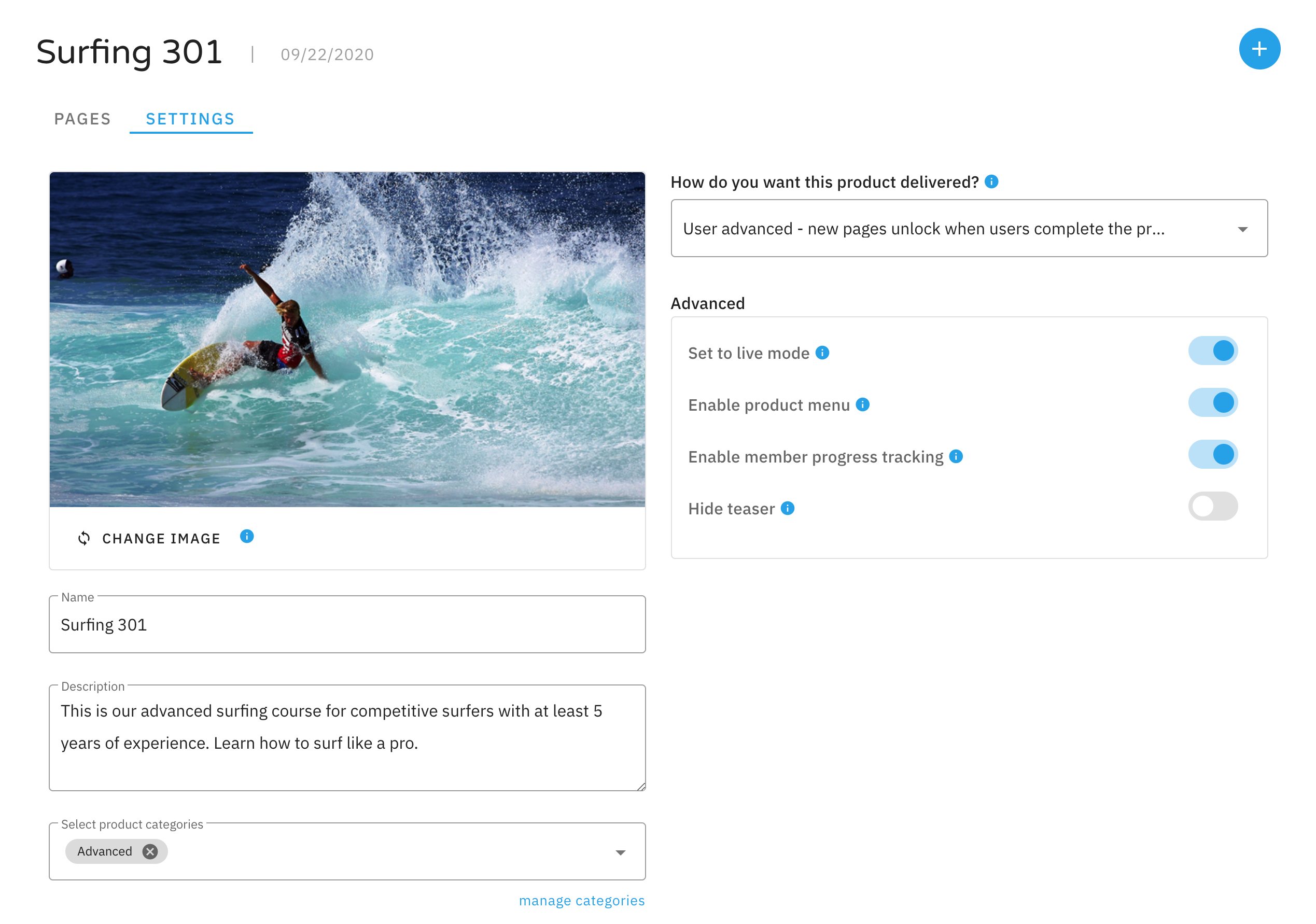 Surfing 301 | 09/22/2020

+

PAGES SETTINGS

CHANGE IMAGE

Name
Surfing 301

Description
This is our advanced surfing course for competitive surfers with at least 5 years of experience. Learn how to surf like a pro.

Select product categories
Advanced

manage categories

How do you want this product delivered?

User advanced - new pages unlock when users complete the pr...

Advanced

Set to live mode

Enable product menu

Enable member progress tracking

Hide teaser